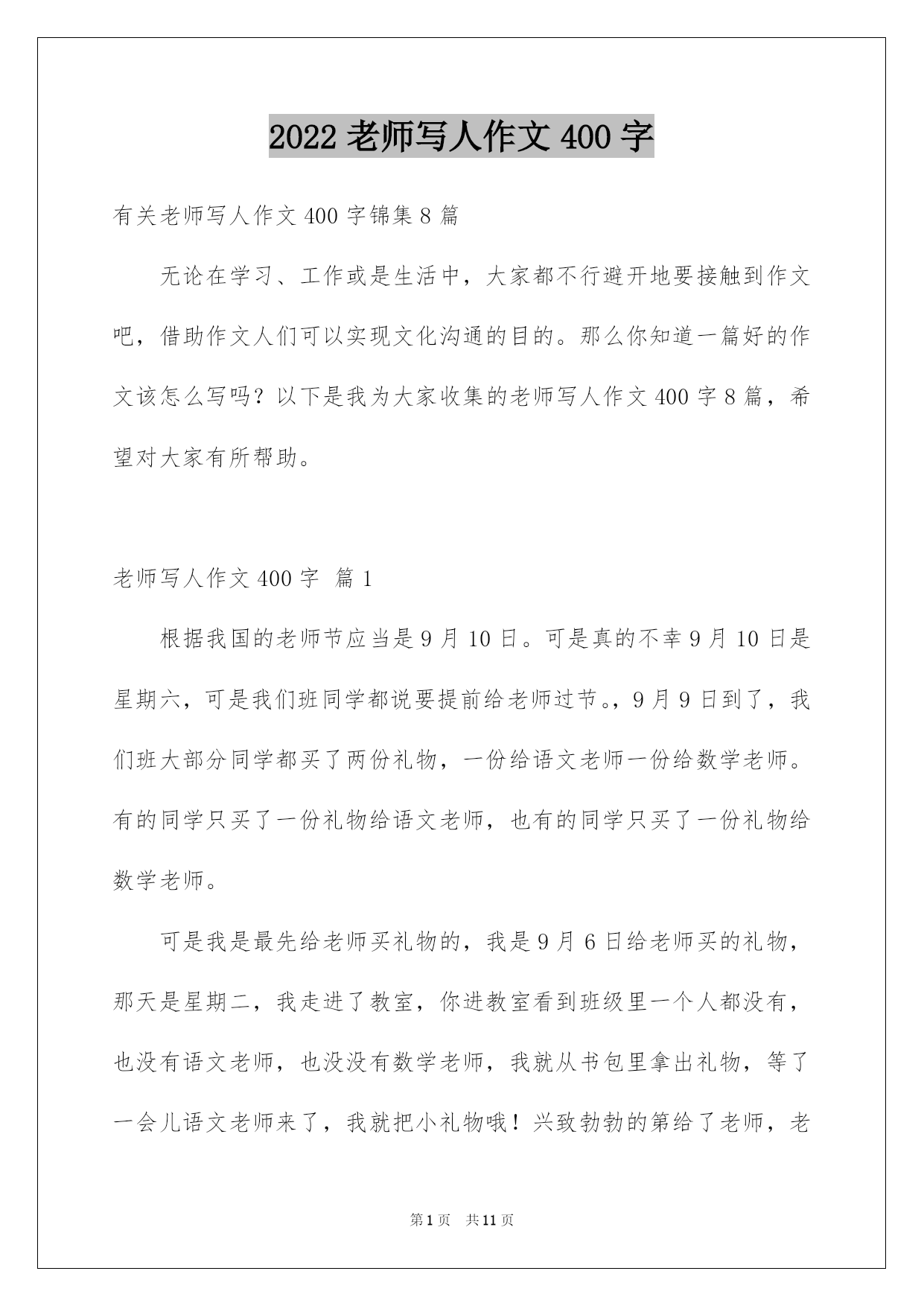 2022 老师写人作文 400 字

有关老师写人作文 400 字锦集 8 篇

无论在学习、工作或是生活中，大家都不行避开地要接触到作文吧，借助作文人们可以实现文化沟通的目的。那么你知道一篇好的作文该怎么写吗？以下是我为大家收集的老师写人作文 400 字 8 篇，希望对大家有所帮助。

老师写人作文 400 字 篇 1

根据我国的老师节应当是 9 月 10 日。可是真的不幸 9 月 10 日是星期六，可是我们班同学都说要提前给老师过节。，9 月 9 日到了，我们班大部分同学都买了两份礼物，一份给语文老师一份给数学老师。有的同学只买了一份礼物给语文老师，也有的同学只买了一份礼物给数学老师。

可是我是最先给老师买礼物的，我是 9 月 6 日给老师买的礼物，那天是星期二，我走进了教室，你进教室看到班级里一个人都没有，也没有语文老师，也没没有数学老师，我就从书包里拿出礼物，等了一会儿语文老师来了，我就把小礼物哦！兴致勃勃的第给了老师，老

第 1 页 共 11 页